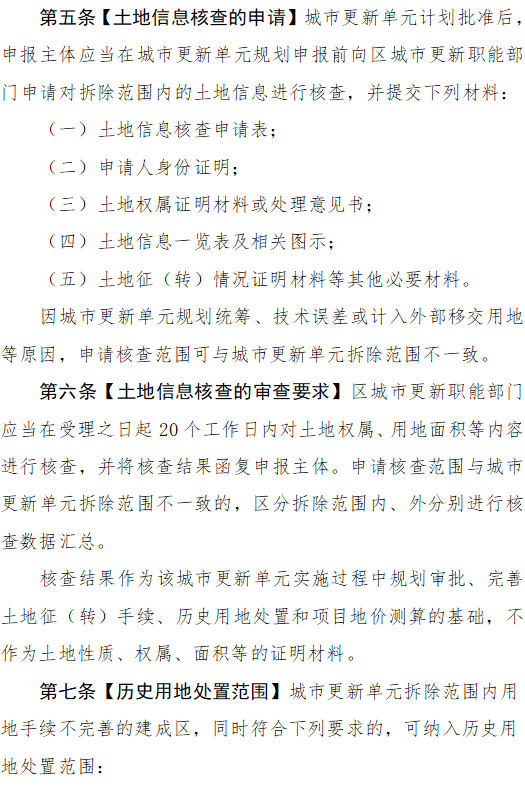 第五条【土地信息核查的申请】城市更新单元计划批准后，申报主体应当在城市更新单元规划申报前向区城市更新职能部门申请对拆除范围内的土地信息进行核查，并提交下列材料：

（一）土地信息核查申请表；

（二）申请人身份证明；

（三）土地权属证明材料或处理意见书；

（四）土地信息一览表及相关图示；

（五）土地征（转）情况证明材料等其他必要材料。

因城市更新单元规划统筹、技术误差或计入外部移交用地等原因，申请核查范围可与城市更新单元拆除范围不一致。

第六条【土地信息核查的审查要求】区城市更新职能部门应当在受理之日起 20 个工作日内对土地权属、用地面积等内容进行核查，并将核查结果函复申报主体。申请核查范围与城市更新单元拆除范围不一致的，区分拆除范围内、外分别进行核查数据汇总。

核查结果作为该城市更新单元实施过程中规划审批、完善土地征（转）手续、历史用地处置和项目地价测算的基础，不作为土地性质、权属、面积等的证明材料。

第七条【历史用地处置范围】城市更新单元拆除范围内用地手续不完善的建成区，同时符合下列要求的，可纳入历史用地处置范围：